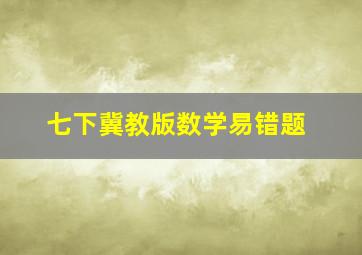 七下冀教版数学易错题